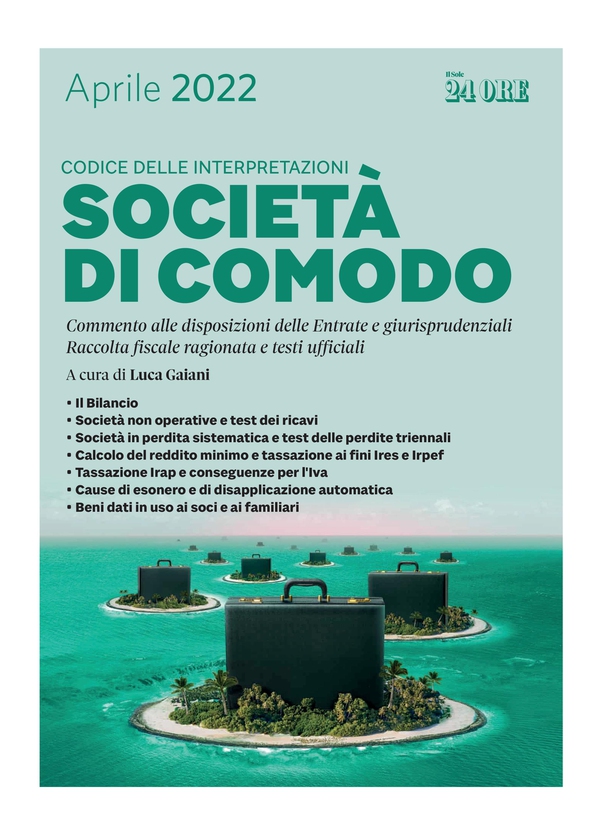 Aprile 2022

Il Sole 24 ORE

CODICE DELLE INTERPRETAZIONI

SOCIETÀ DI COMODO

Commento alle disposizioni delle Entrate e giurisprudenziali
Raccolta fiscale ragionata e testi ufficiali

A cura di Luca Gaiani

• Il Bilancio
• Società non operative e test dei ricavi
• Società in perdita sistematica e test delle perdite triennali
• Calcolo del reddito minimo e tassazione ai fini Ires e Irpef
• Tassazione Irap e conseguenze per l'Iva
• Cause di esonero e di disapplicazione automatica
• Beni dati in uso ai soci e ai familiari